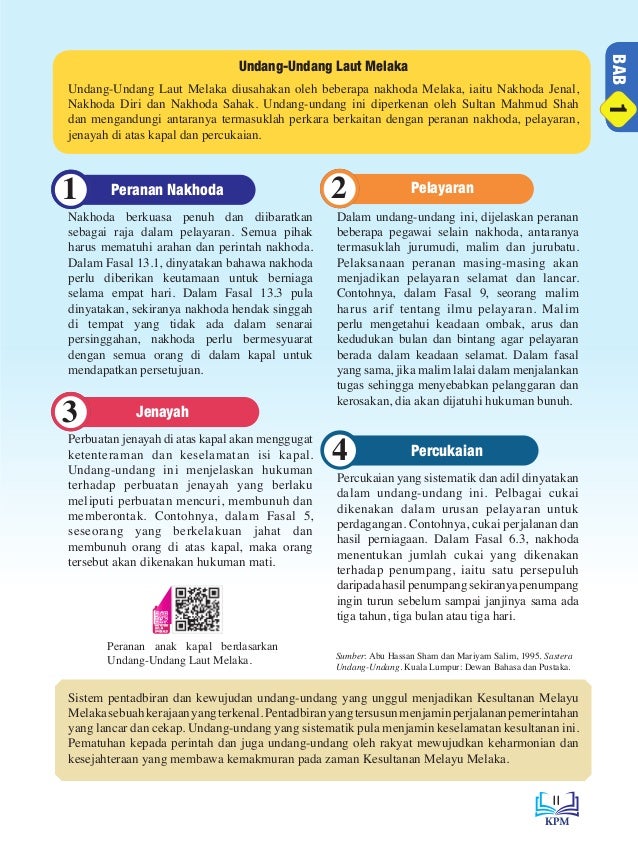 BAB 1

Undang-Undang Laut Melaka

Undang-Undang Laut Melaka diusahakan oleh beberapa nakhoda Melaka, iaitu Nakhoda Jenal, Nakhoda Diri dan Nakhoda Sahak. Undang-undang ini diperkenan oleh Sultan Mahmud Shah dan mengandungi antaranya termasuklah perkara berkaitan dengan peranan nakhoda, pelayaran, jenayah di atas kapal dan percukaian.

1 Peranan Nakhoda

Nakhoda berkuasa penuh dan diibaratkan sebagai raja dalam pelayaran. Semua pihak harus mematuhi arahan dan perintah nakhoda. Dalam Fasal 13.1, dinyatakan bahawa nakhoda perlu diberikan keutamaan untuk berniaga selama empat hari. Dalam Fasal 13.3 pula dinyatakan, sekiranya nakhoda hendak singgah di tempat yang tidak ada dalam senarai persinggahan, nakhoda perlu bermesyuarat dengan semua orang di dalam kapal untuk mendapatkan persetujuan.

3 Jenayah

Perbuatan jenayah di atas kapal akan menggugat ketenteraman dan keselamatan isi kapal. Undang-undang ini menjelaskan hukuman terhadap perbuatan jenayah yang berlaku meliputi perbuatan mencuri, membunuh dan memberontak. Contohnya, dalam Fasal 5, seseorang yang berkelakuan jahat dan membunuh orang di atas kapal, maka orang tersebut akan dikenakan hukuman mati.

Peranan anak kapal berdasarkan Undang-Undang Laut Melaka.

2 Pelayaran

Dalam undang-undang ini, dijelaskan peranan beberapa pegawai selain nakhoda, antaranya termasuklah jurumudi, malim dan jurubatu. Pelaksanaan peranan masing-masing akan menjadikan pelayaran selamat dan lancar. Contohnya, dalam Fasal 9, seorang malim harus arif tentang ilmu pelayaran. Malim perlu mengetahui keadaan ombak, arus dan kedudukan bulan dan bintang agar pelayaran berada dalam keadaan selamat. Dalam fasal yang sama, jika malim lalai dalam menjalankan tugas sehingga menyebabkan pelanggaran dan kerosakan, dia akan dijatuhi hukuman bunuh.

4 Percukaian

Percukaian yang sistematik dan adil dinyatakan dalam undang-undang ini. Pelbagai cukai dikenakan dalam urusan pelayaran untuk perdagangan. Contohnya, cukai perjalanan dan hasil perniagaan. Dalam Fasal 6.3, nakhoda menentukan jumlah cukai yang dikenakan terhadap penumpang, iaitu satu persepuluh daripada hasil penumpang sekiranya penumpang ingin turun sebelum sampai janjinya sama ada tiga tahun, tiga bulan atau tiga hari.

Sumber: Abu Hassan Sham dan Mariyam Salim, 1995. Sastera Undang-Undang. Kuala Lumpur: Dewan Bahasa dan Pustaka.

Sistem pentadbiran dan kewujudan undang-undang yang unggul menjadikan Kesultanan Melayu Melaka sebuah kerajaan yang terkenal. Pentadbiran yang tersusun menjamin perjalanan pemerintahan yang lancar dan cekap. Undang-undang yang sistematik pula menjamin keselamatan kesultanan ini. Pematuhan kepada perintah dan juga undang-undang oleh rakyat mewujudkan keharmonian dan kesejahteraan yang membawa kemakmuran pada zaman Kesultanan Melayu Melaka.

11
KPM